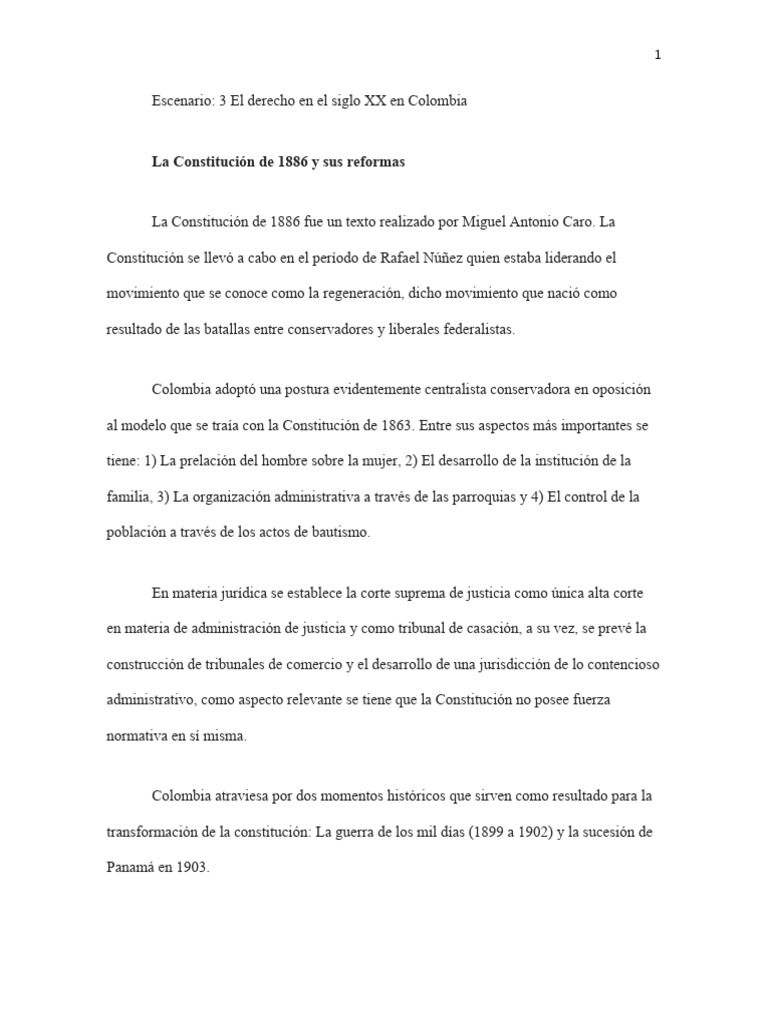 1

Escenario: 3 El derecho en el siglo XX en Colombia

La Constitución de 1886 y sus reformas

La Constitución de 1886 fue un texto realizado por Miguel Antonio Caro. La Constitución se llevó a cabo en el período de Rafael Núñez quien estaba liderando el movimiento que se conoce como la regeneración, dicho movimiento que nació como resultado de las batallas entre conservadores y liberales federalistas.

Colombia adoptó una postura evidentemente centralista conservadora en oposición al modelo que se traía con la Constitución de 1863. Entre sus aspectos más importantes se tiene: 1) La prelación del hombre sobre la mujer, 2) El desarrollo de la institución de la familia, 3) La organización administrativa a través de las parroquias y 4) El control de la población a través de los actos de bautismo.

En materia jurídica se establece la corte suprema de justicia como única alta corte en materia de administración de justicia y como tribunal de casación, a su vez, se prevé la construcción de tribunales de comercio y el desarrollo de una jurisdicción de lo contencioso administrativo, como aspecto relevante se tiene que la Constitución no posee fuerza normativa en sí misma.

Colombia atraviesa por dos momentos históricos que sirven como resultado para la transformación de la constitución: La guerra de los mil días (1899 a 1902) y la sucesión de Panamá en 1903.